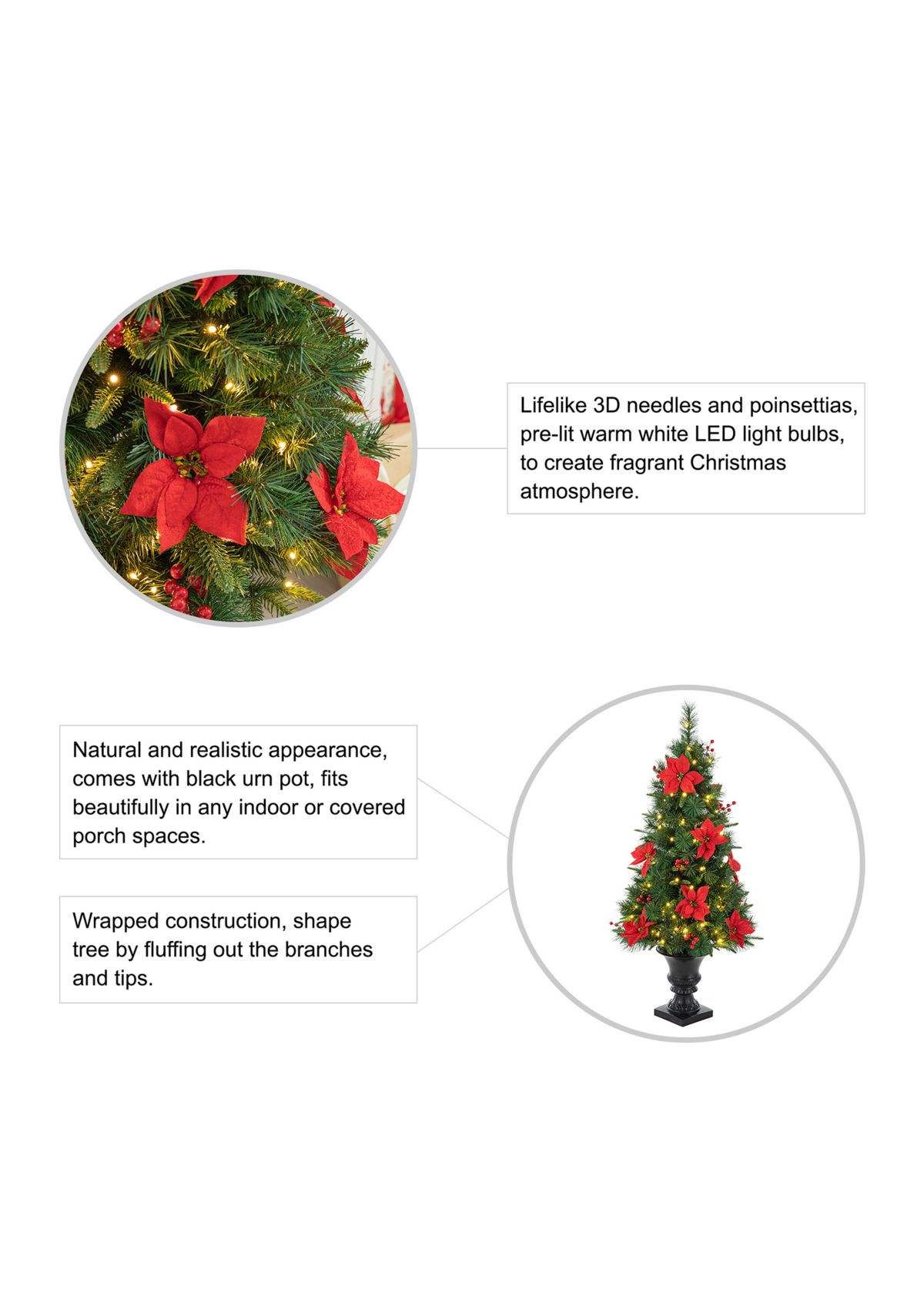 Lifelike 3D needles and poinsettias, pre-lit warm white LED light bulbs, to create fragrant Christmas atmosphere.

Natural and realistic appearance, comes with black urn pot, fits beautifully in any indoor or covered porch spaces.

Wrapped construction, shape tree by fluffing out the branches and tips.